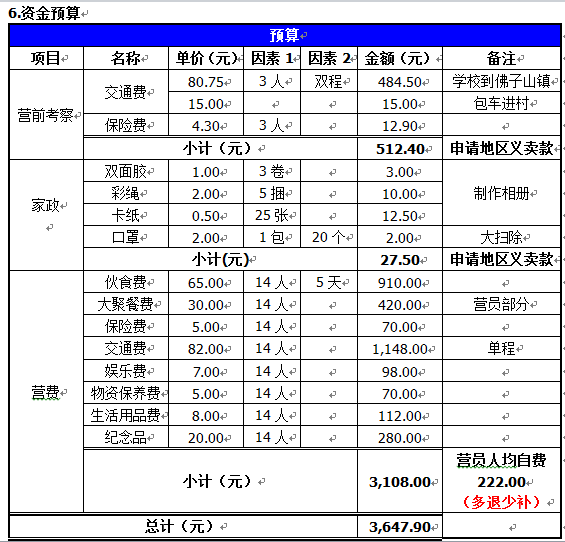 6.资金预算

| 预算 | | | | | | |
|---|---|---|---|---|---|---|
| 项目 | 名称 | 单价（元） | 因素 1 | 因素 2 | 金额（元） | 备注 |
| 营前考察 | 交通费 | 80.75 | 3 人 | 双程 | 484.50 | 学校到佛子山镇 |
| | | 15.00 | | | 15.00 | 包车进村 |
| | 保险费 | 4.30 | 3 人 | | 12.90 | |
| | 小计（元） | | | | 512.40 | 申请地区义卖款 |
| 家政 | 双面胶 | 1.00 | 3 卷 | | 3.00 | 制作相册 |
| | 彩绳 | 2.00 | 5 捆 | | 10.00 | |
| | 卡纸 | 0.50 | 25 张 | | 12.50 | |
| | 口罩 | 2.00 | 1 包 | 20 个 | 2.00 | 大扫除 |
| | 小计(元) | | | | 27.50 | 申请地区义卖款 |
| 营费 | 伙食费 | 65.00 | 14 人 | 5 天 | 910.00 | |
| | 大聚餐费 | 30.00 | 14 人 | | 420.00 | 营员部分 |
| | 保险费 | 5.00 | 14 人 | | 70.00 | |
| | 交通费 | 82.00 | 14 人 | | 1,148.00 | 单程 |
| | 娱乐费 | 7.00 | 14 人 | | 98.00 | |
| | 物资保养费 | 5.00 | 14 人 | | 70.00 | |
| | 生活用品费 | 8.00 | 14 人 | | 112.00 | |
| | 纪念品 | 20.00 | 14 人 | | 280.00 | |
| | 小计（元） | | | | 3,108.00 | 营员人均自费 222.00 （多退少补） |
| 总计（元） | | | | | 3,647.90 | |